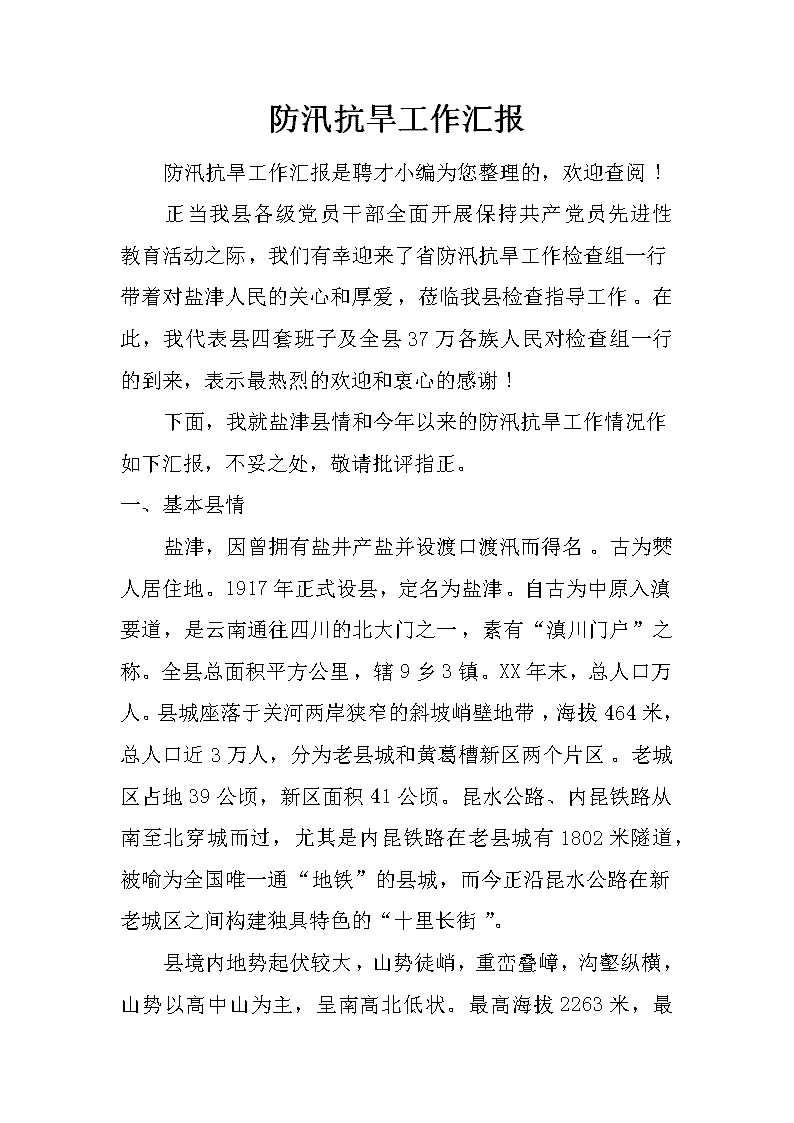 防汛抗旱工作汇报

防汛抗旱工作汇报是聘才小编为您整理的，欢迎查阅！

正当我县各级党员干部全面开展保持共产党员先进性教育活动之际，我们有幸迎来了省防汛抗旱工作检查组一行带着对盐津人民的关心和厚爱，莅临我县检查指导工作。在此，我代表县四套班子及全县37万各族人民对检查组一行的到来，表示最热烈的欢迎和衷心的感谢！

下面，我就盐津县情和今年以来的防汛抗旱工作情况作如下汇报，不妥之处，敬请批评指正。

一、基本县情

盐津，因曾拥有盐井产盐并设渡口渡汛而得名。古为僰人居住地。1917年正式设县，定名为盐津。自古为中原入滇要道，是云南通往四川的北大门之一，素有“滇川门户”之称。全县总面积平方公里，辖9乡3镇。XX年末，总人口万人。县城座落于关河两岸狭窄的斜坡峭壁地带，海拔464米，总人口近3万人，分为老县城和黄葛槽新区两个片区。老城区占地39公顷，新区面积41公顷。昆水公路、内昆铁路从南至北穿城而过，尤其是内昆铁路在老县城有1802米隧道，被喻为全国唯一通“地铁”的县城，而今正沿昆水公路在新老城区之间构建独具特色的“十里长街”。

县境内地势起伏较大，山势徒峭，重峦叠嶂，沟壑纵横，山势以高中山为主，呈南高北低状。最高海拔2263米，最